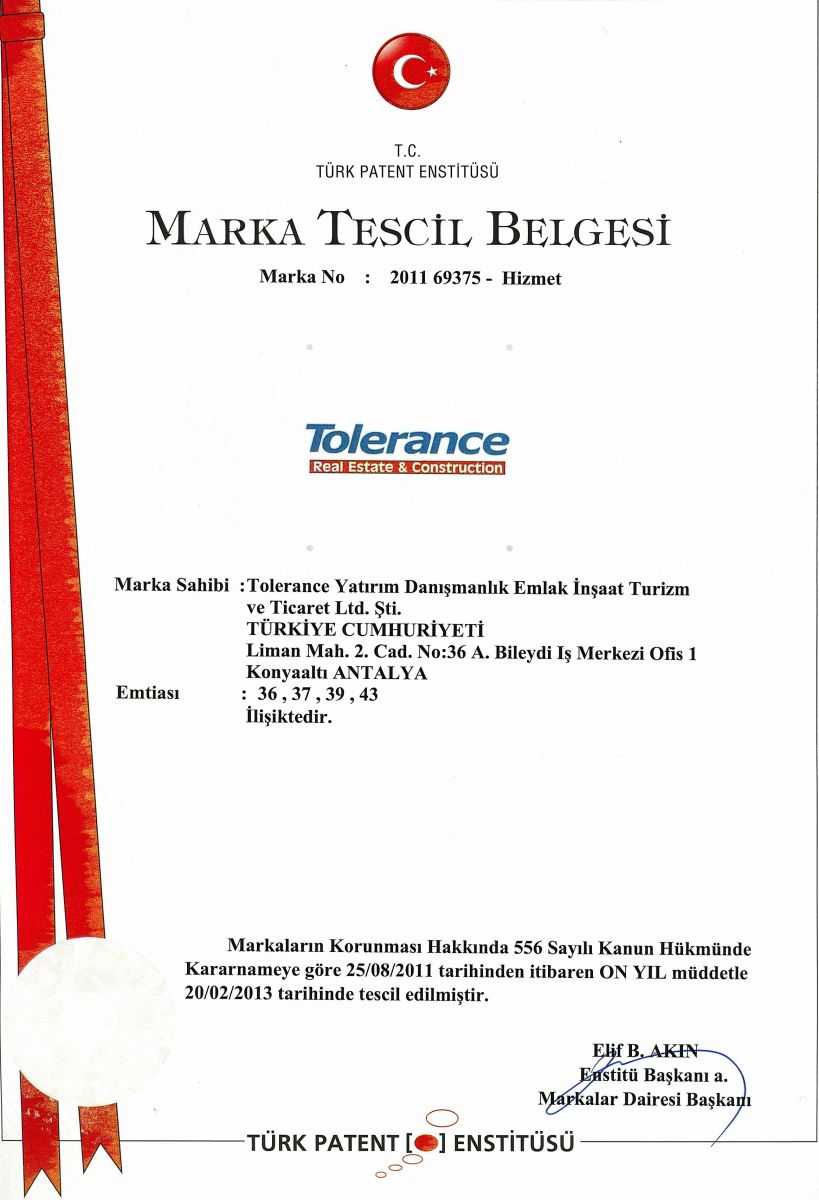 T.C.
TÜRK PATENT ENSTİTÜSÜ

MARKA TESCİL BELGESİ

Marka No : 2011 69375 - Hizmet

Tolerance
Real Estate & Construction

Marka Sahibi : Tolerance Yatırım Danışmanlık Emlak İnşaat Turizm ve Ticaret Ltd. Şti.
TÜRKİYE CUMHURİYETİ
Liman Mah. 2. Cad. No:36 A. Bileydi Iş Merkezi Ofis 1
Konyaaltı ANTALYA
Emtiası : 36 , 37 , 39 , 43
İlişiktedir.

Markaların Korunması Hakkında 556 Sayılı Kanun Hükmünde Kararnameye göre 25/08/2011 tarihinden itibaren ON YIL müddetle 20/02/2013 tarihinde tescil edilmiştir.

Elif B. AKIN
Enstitü Başkanı a.
Markalar Dairesi Başkanı

TÜRK PATENT [ ] ENSTİTÜSÜ